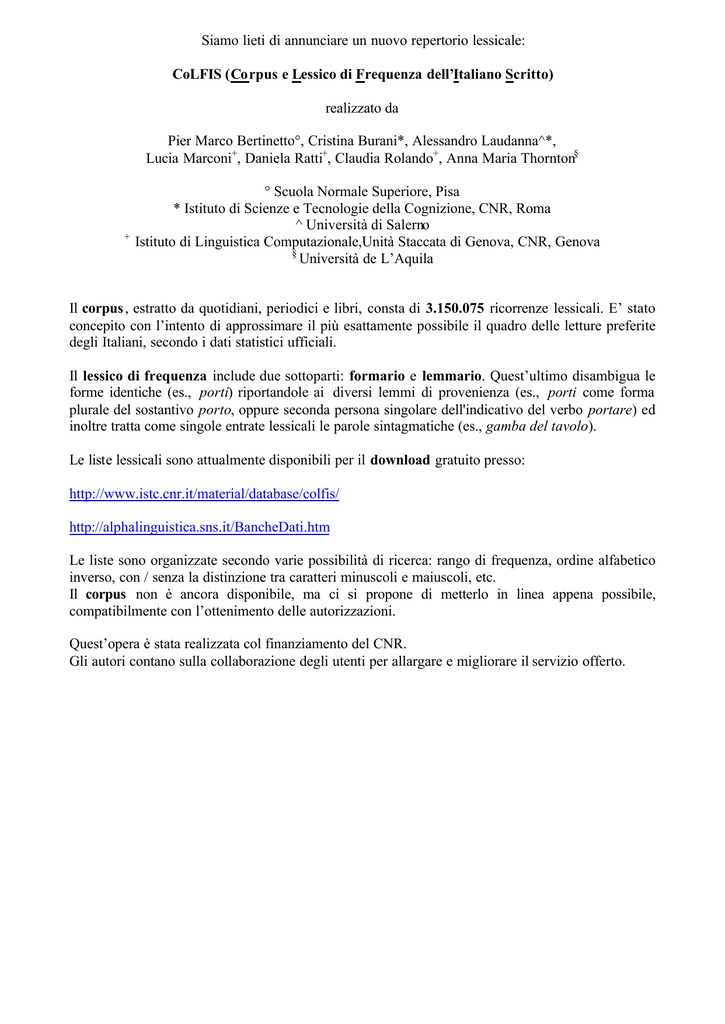 Siamo lieti di annunciare un nuovo repertorio lessicale:

CoLFIS (Corpus e Lessico di Frequenza dell'Italiano Scritto)

realizzato da

Pier Marco Bertinetto°, Cristina Burani*, Alessandro Laudanna^*, Lucia Marconi$^+$, Daniela Ratti$^+$, Claudia Rolando$^+$, Anna Maria Thornton$^§$

° Scuola Normale Superiore, Pisa
* Istituto di Scienze e Tecnologie della Cognizione, CNR, Roma
^ Università di Salerno
$^+$ Istituto di Linguistica Computazionale,Unità Staccata di Genova, CNR, Genova
$^§$ Università de L'Aquila

Il corpus, estratto da quotidiani, periodici e libri, consta di 3.150.075 ricorrenze lessicali. E' stato concepito con l'intento di approssimare il più esattamente possibile il quadro delle letture preferite degli Italiani, secondo i dati statistici ufficiali.

Il lessico di frequenza include due sottoparti: formario e lemmario. Quest'ultimo disambigua le forme identiche (es., porti) riportandole ai diversi lemmi di provenienza (es., porti come forma plurale del sostantivo porto, oppure seconda persona singolare dell'indicativo del verbo portare) ed inoltre tratta come singole entrate lessicali le parole sintagmatiche (es., gamba del tavolo).

Le liste lessicali sono attualmente disponibili per il download gratuito presso:

http://www.istc.cnr.it/material/database/colfis/

http://alphalinguistica.sns.it/BancheDati.htm

Le liste sono organizzate secondo varie possibilità di ricerca: rango di frequenza, ordine alfabetico inverso, con / senza la distinzione tra caratteri minuscoli e maiuscoli, etc.
Il corpus non è ancora disponibile, ma ci si propone di metterlo in linea appena possibile, compatibilmente con l'ottenimento delle autorizzazioni.

Quest'opera è stata realizzata col finanziamento del CNR.
Gli autori contano sulla collaborazione degli utenti per allargare e migliorare il servizio offerto.